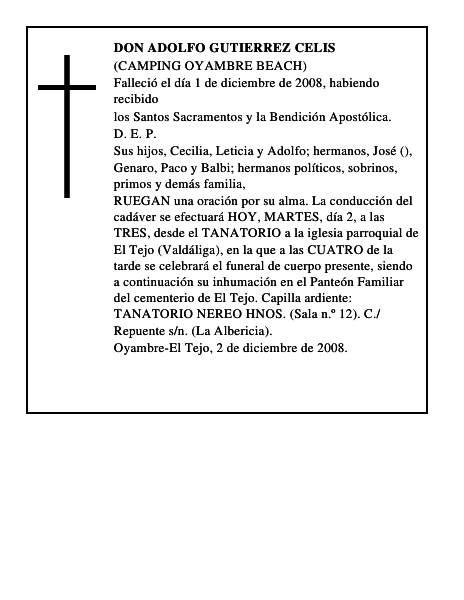 DON ADOLFO GUTIERREZ CELIS
(CAMPING OYAMBRE BEACH)
Falleció el día 1 de diciembre de 2008, habiendo recibido
los Santos Sacramentos y la Bendición Apostólica.
D. E. P.
Sus hijos, Cecilia, Leticia y Adolfo; hermanos, José (), Genaro, Paco y Balbi; hermanos políticos, sobrinos, primos y demás familia,
RUEGAN una oración por su alma. La conducción del cadáver se efectuará HOY, MARTES, día 2, a las TRES, desde el TANATORIO a la iglesia parroquial de El Tejo (Valdáliga), en la que a las CUATRO de la tarde se celebrará el funeral de cuerpo presente, siendo a continuación su inhumación en el Panteón Familiar del cementerio de El Tejo. Capilla ardiente: TANATORIO NEREO HNOS. (Sala n.º 12). C./ Repuente s/n. (La Albericia).
Oyambre-El Tejo, 2 de diciembre de 2008.